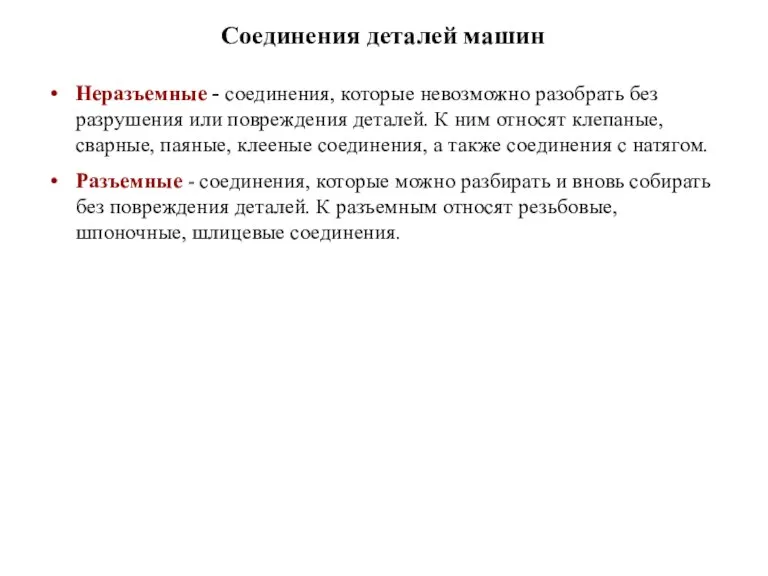 Соединения деталей машин

• Неразъемные - соединения, которые невозможно разобрать без разрушения или повреждения деталей. К ним относят клепаные, сварные, паяные, клееные соединения, а также соединения с натягом.

• Разъемные - соединения, которые можно разбирать и вновь собирать без повреждения деталей. К разъемным относят резьбовые, шпоночные, шлицевые соединения.